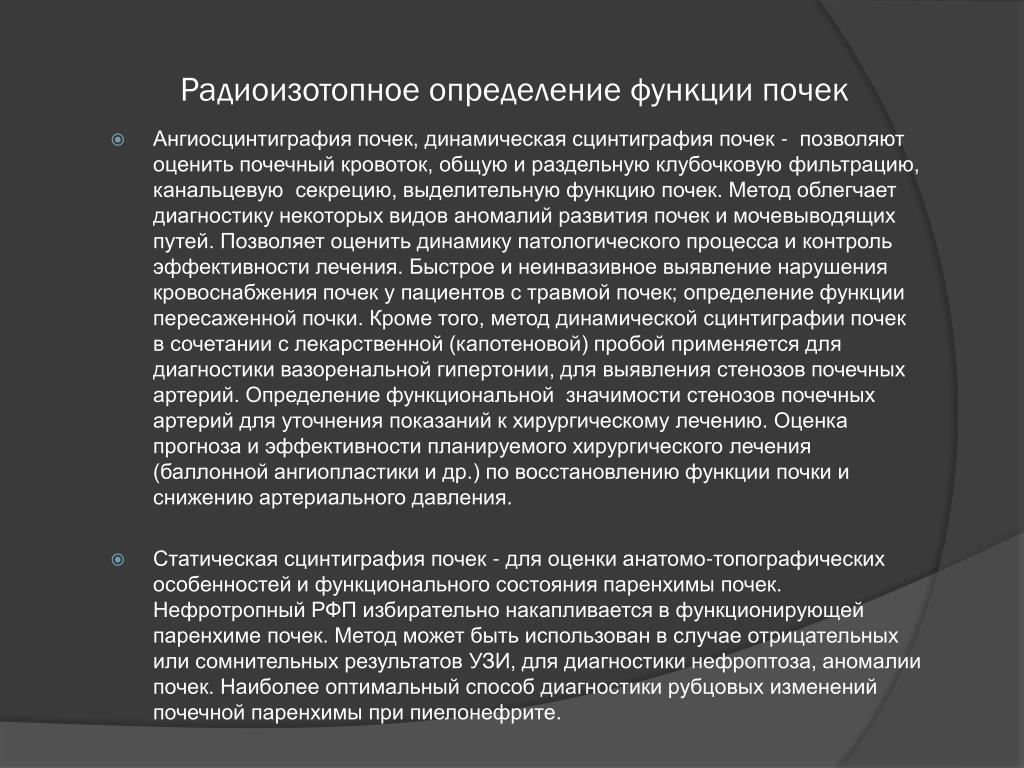 Радиоизотопное определение функции почек

Ангиосцинтиграфия почек, динамическая сцинтиграфия почек - позволяют оценить почечный кровоток, общую и раздельную клубочковую фильтрацию, канальцевую секрецию, выделительную функцию почек. Метод облегчает диагностику некоторых видов аномалий развития почек и мочевыводящих путей. Позволяет оценить динамику патологического процесса и контроль эффективности лечения. Быстрое и неинвазивное выявление нарушения кровоснабжения почек у пациентов с травмой почек; определение функции пересаженной почки. Кроме того, метод динамической сцинтиграфии почек в сочетании с лекарственной (капотеновой) пробой применяется для диагностики вазоренальной гипертонии, для выявления стенозов почечных артерий. Определение функциональной значимости стенозов почечных артерий для уточнения показаний к хирургическому лечению. Оценка прогноза и эффективности планируемого хирургического лечения (баллонной ангиопластики и др.) по восстановлению функции почки и снижению артериального давления.

Статическая сцинтиграфия почек - для оценки анатомо-топографических особенностей и функционального состояния паренхимы почек. Нефротропный РФП избирательно накапливается в функционирующей паренхиме почек. Метод может быть использован в случае отрицательных или сомнительных результатов УЗИ, для диагностики нефроптоза, аномалии почек. Наиболее оптимальный способ диагностики рубцовых изменений почечной паренхимы при пиелонефрите.